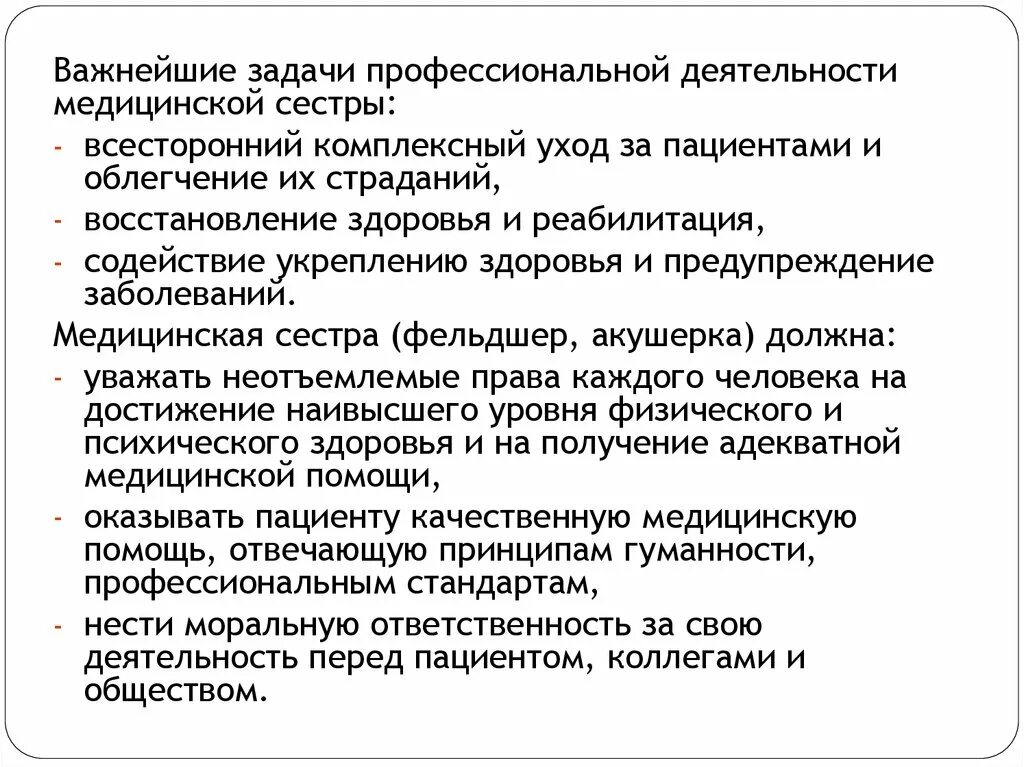 Важнейшие задачи профессиональной деятельности медицинской сестры:

- всесторонний комплексный уход за пациентами и облегчение их страданий,
- восстановление здоровья и реабилитация,
- содействие укреплению здоровья и предупреждение заболеваний.

Медицинская сестра (фельдшер, акушерка) должна:

- уважать неотъемлемые права каждого человека на достижение наивысшего уровня физического и психического здоровья и на получение адекватной медицинской помощи,
- оказывать пациенту качественную медицинскую помощь, отвечающую принципам гуманности, профессиональным стандартам,
- нести моральную ответственность за свою деятельность перед пациентом, коллегами и обществом.